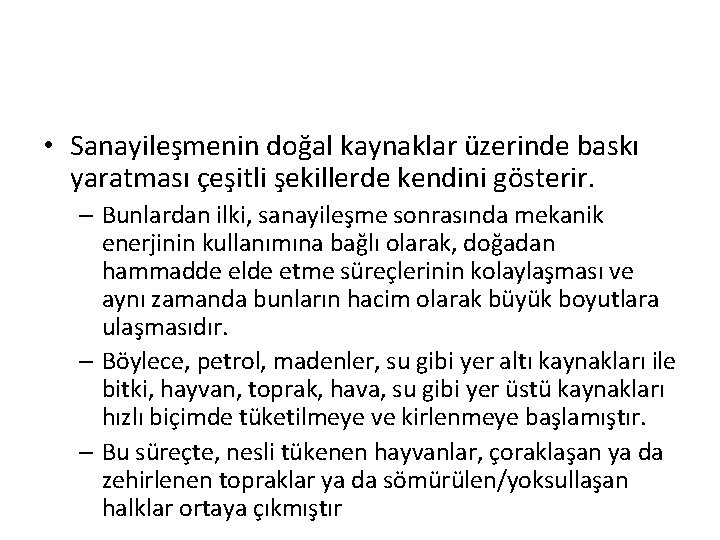 • Sanayileşmenin doğal kaynaklar üzerinde baskı yaratması çeşitli şekillerde kendini gösterir.

– Bunlardan ilki, sanayileşme sonrasında mekanik enerjinin kullanımına bağlı olarak, doğadan hammadde elde etme süreçlerinin kolaylaşması ve aynı zamanda bunların hacim olarak büyük boyutlara ulaşmasıdır.

– Böylece, petrol, madenler, su gibi yer altı kaynakları ile bitki, hayvan, toprak, hava, su gibi yer üstü kaynakları hızlı biçimde tüketilmeye ve kirlenmeye başlamıştır.

– Bu süreçte, nesli tükenen hayvanlar, çoraklaşan ya da zehirlenen topraklar ya da sömürülen/yoksullaşan halklar ortaya çıkmıştır